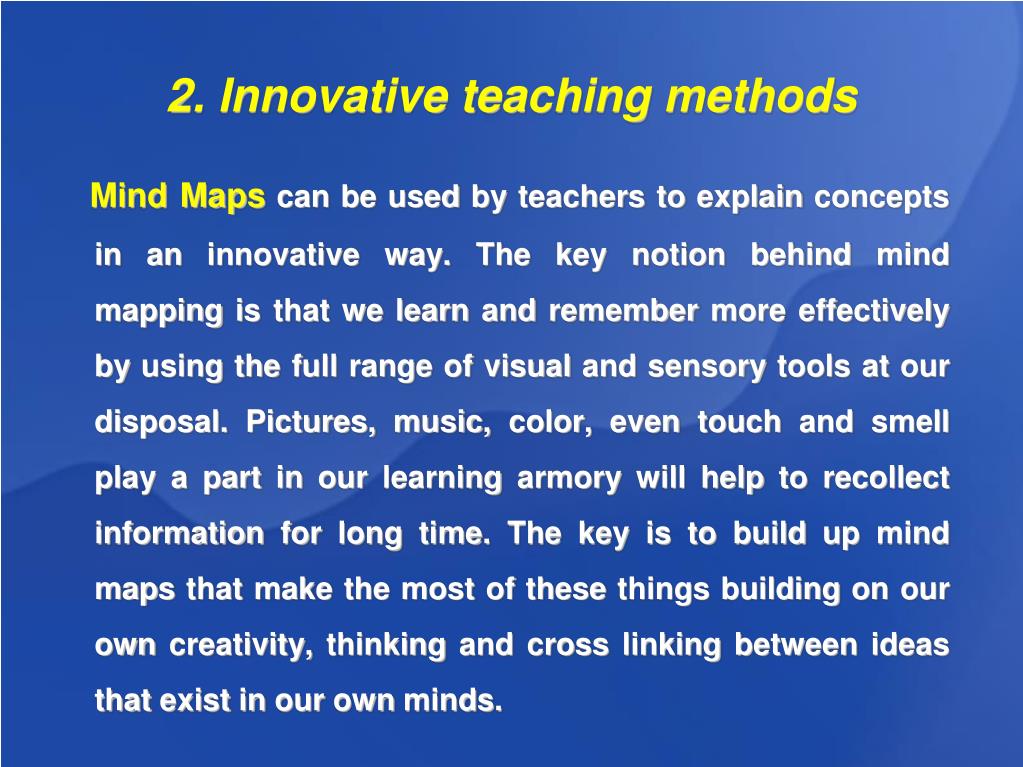 2. Innovative teaching methods

Mind Maps can be used by teachers to explain concepts in an innovative way. The key notion behind mind mapping is that we learn and remember more effectively by using the full range of visual and sensory tools at our disposal. Pictures, music, color, even touch and smell play a part in our learning armory will help to recollect information for long time. The key is to build up mind maps that make the most of these things building on our own creativity, thinking and cross linking between ideas that exist in our own minds.